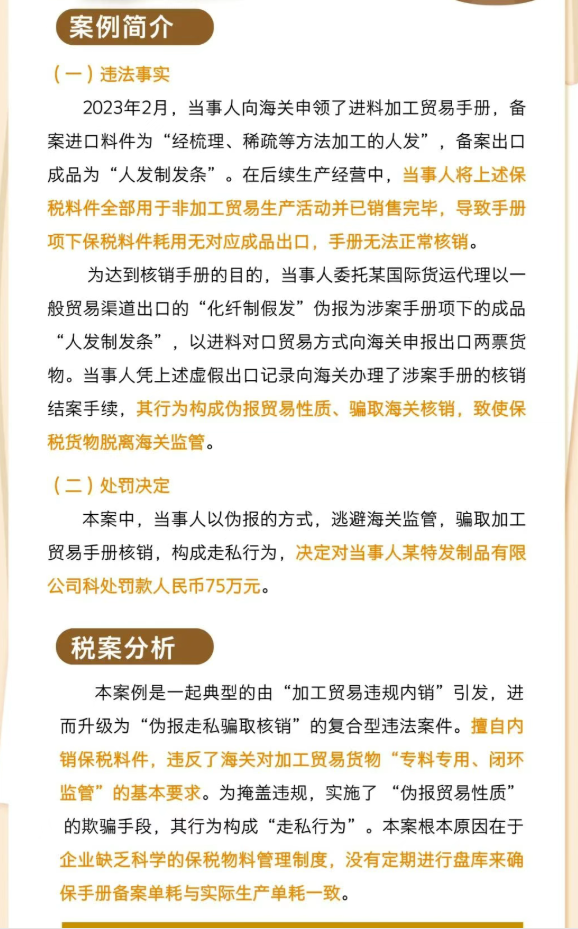 案例简介

（一）违法事实

2023年2月，当事人向海关申领了进料加工贸易手册，备案进口料件为“经梳理、稀疏等方法加工的人发”，备案出口成品为“人发制发条”。在后续生产经营中，当事人将上述保税料件全部用于非加工贸易生产活动并已销售完毕，导致手册项下保税料件耗用无对应成品出口，手册无法正常核销。

为达到核销手册的目的，当事人委托某国际货运代理以一般贸易渠道出口的“化纤制假发”伪报为涉案手册项下的成品“人发制发条”，以进料对口贸易方式向海关申报出口两票货物。当事人凭上述虚假出口记录向海关办理了涉案手册的核销结案手续，其行为构成伪报贸易性质、骗取海关核销，致使保税货物脱离海关监管。

（二）处罚决定

本案中，当事人以伪报的方式，逃避海关监管，骗取加工贸易手册核销，构成走私行为，决定对当事人某特发制品有限公司科处罚款人民币75万元。

税案分析

本案例是一起典型的由“加工贸易违规内销”引发，进而升级为“伪报走私骗取核销”的复合型违法案件。擅自内销保税料件，违反了海关对加工贸易货物“专料专用、闭环监管”的基本要求。为掩盖违规，实施了“伪报贸易性质”的欺骗手段，其行为构成“走私行为”。本案根本原因在于企业缺乏科学的保税物料管理制度，没有定期进行盘库来确保手册备案单耗与实际生产单耗一致。